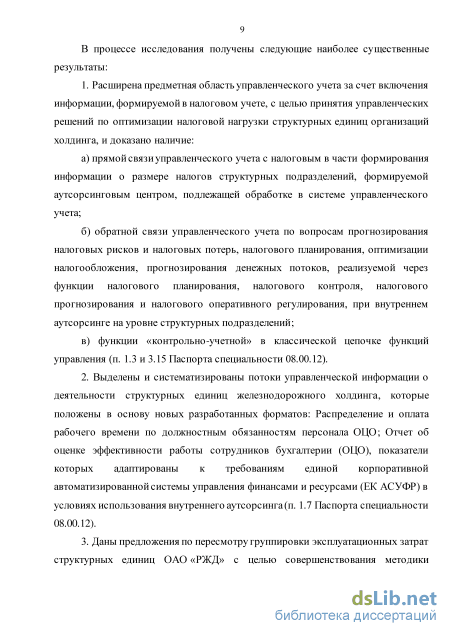 9

В процессе исследования получены следующие наиболее существенные результаты:

1. Расширена предметная область управленческого учета за счет включения информации, формируемой в налоговом учете, с целью принятия управленческих решений по оптимизации налоговой нагрузки структурных единиц организаций холдинга, и доказано наличие:

а) прямой связи управленческого учета с налоговым в части формирования информации о размере налогов структурных подразделений, формируемой аутсорсинговым центром, подлежащей обработке в системе управленческого учета;

б) обратной связи управленческого учета по вопросам прогнозирования налоговых рисков и налоговых потерь, налогового планирования, оптимизации налогообложения, прогнозирования денежных потоков, реализуемой через функции налогового планирования, налогового контроля, налогового прогнозирования и налогового оперативного регулирования, при внутреннем аутсорсинге на уровне структурных подразделений;

в) функции «контрольно-учетной» в классической цепочке функций управления (п. 1.3 и 3.15 Паспорта специальности 08.00.12).

2. Выделены и систематизированы потоки управленческой информации о деятельности структурных единиц железнодорожного холдинга, которые положены в основу новых разработанных форматов: Распределение и оплата рабочего времени по должностным обязанностям персонала ОЦО; Отчет об оценке эффективности работы сотрудников бухгалтерии (ОЦО), показатели которых адаптированы к требованиям единой корпоративной автоматизированной системы управления финансами и ресурсами (ЕК АСУФР) в условиях использования внутреннего аутсорсинга (п. 1.7 Паспорта специальности 08.00.12).

3. Даны предложения по пересмотру группировки эксплуатационных затрат структурных единиц ОАО «РЖД» с целью совершенствования методики

dsLib.net
библиотека диссертаций